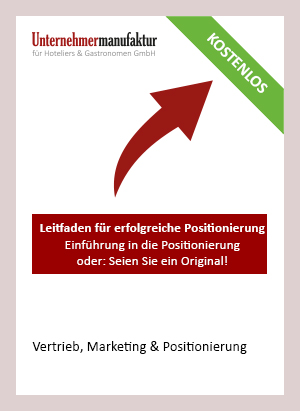 Unternehmermanufaktur
für Hoteliers & Gastronomen GmbH

KOSTENLOS

Leitfaden für erfolgreiche Positionierung
Einführung in die Positionierung
oder: Seien Sie ein Original!

Vertrieb, Marketing & Positionierung